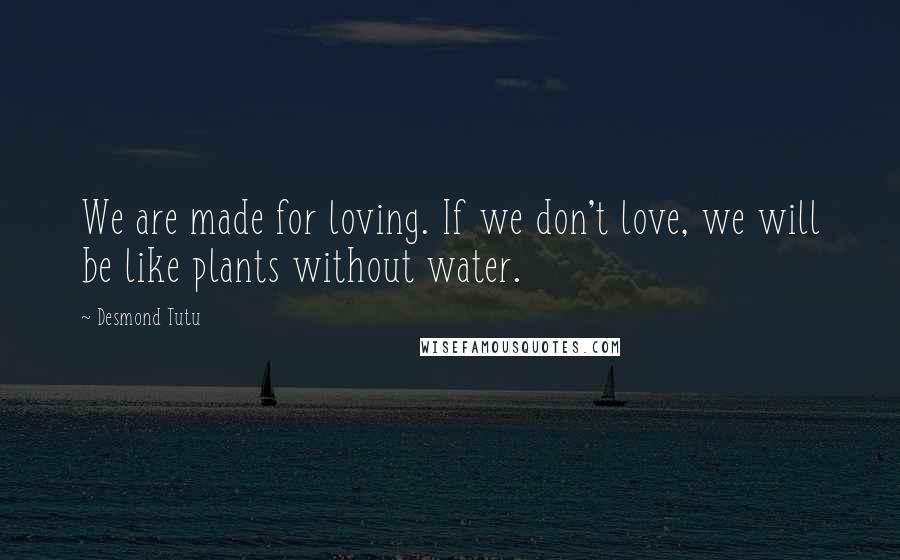 We are made for loving. If we don't love, we will be like plants without water.

~ Desmond Tutu

WISEFAMOUSQUOTES.COM